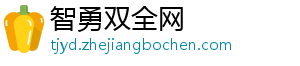 智勇双全网
tjyd.zhejiangbochen.com